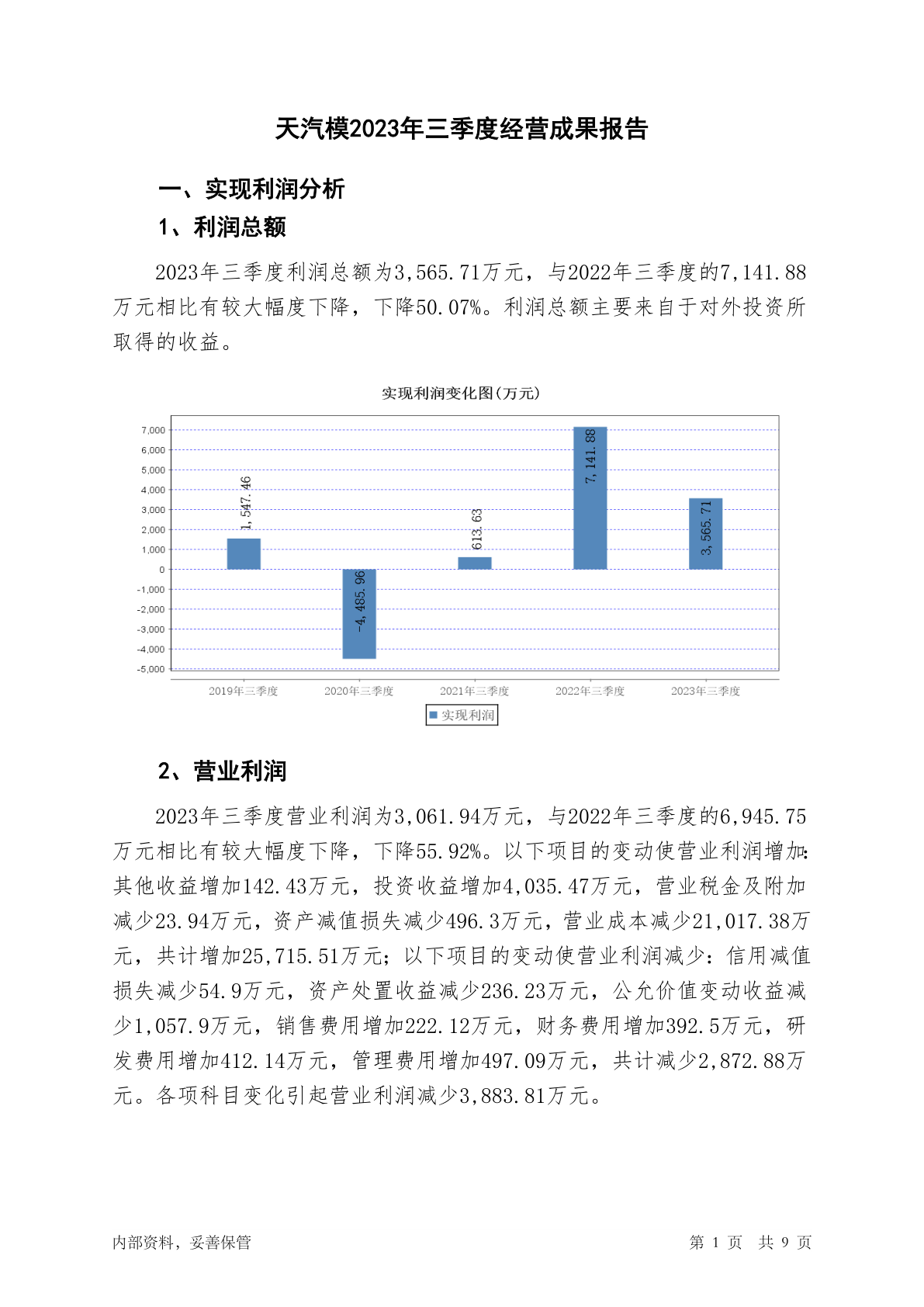 天汽模2023年三季度经营成果报告

一、实现利润分析

1、利润总额

2023年三季度利润总额为3,565.71万元，与2022年三季度的7,141.88万元相比有较大幅度下降，下降50.07%。利润总额主要来自于对外投资所取得的收益。

实现利润变化图(万元)

7,000
6,000
5,000
4,000
3,000
2,000
1,000
0
-1,000
-2,000
-3,000
-4,000
-5,000

1,547.46
-4,485.96
613.63
7,141.88
3,565.71

2019年三季度 2020年三季度 2021年三季度 2022年三季度 2023年三季度

实现利润

2、营业利润

2023年三季度营业利润为3,061.94万元，与2022年三季度的6,945.75万元相比有较大幅度下降，下降55.92%。以下项目的变动使营业利润增加：其他收益增加142.43万元，投资收益增加4,035.47万元，营业税金及附加减少23.94万元，资产减值损失减少496.3万元，营业成本减少21,017.38万元，共计增加25,715.51万元；以下项目的变动使营业利润减少：信用减值损失减少54.9万元，资产处置收益减少236.23万元，公允价值变动收益减少1,057.9万元，销售费用增加222.12万元，财务费用增加392.5万元，研发费用增加412.14万元，管理费用增加497.09万元，共计减少2,872.88万元。各项科目变化引起营业利润减少3,883.81万元。

内部资料，妥善保管

第 1 页 共 9 页